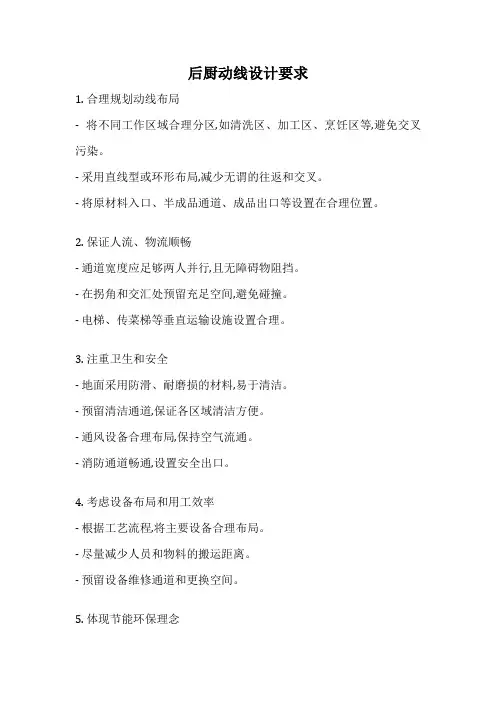 后厨动线设计要求

1. 合理规划动线布局

- 将不同工作区域合理分区,如清洗区、加工区、烹饪区等,避免交叉污染。

- 采用直线型或环形布局,减少无谓的往返和交叉。

- 将原材料入口、半成品通道、成品出口等设置在合理位置。

2. 保证人流、物流顺畅

- 通道宽度应足够两人并行,且无障碍物阻挡。

- 在拐角和交汇处预留充足空间,避免碰撞。

- 电梯、传菜梯等垂直运输设施设置合理。

3. 注重卫生和安全

- 地面采用防滑、耐磨损的材料,易于清洁。

- 预留清洁通道,保证各区域清洁方便。

- 通风设备合理布局,保持空气流通。

- 消防通道畅通,设置安全出口。

4. 考虑设备布局和用工效率

- 根据工艺流程,将主要设备合理布局。

- 尽量减少人员和物料的搬运距离。

- 预留设备维修通道和更换空间。

5. 体现节能环保理念